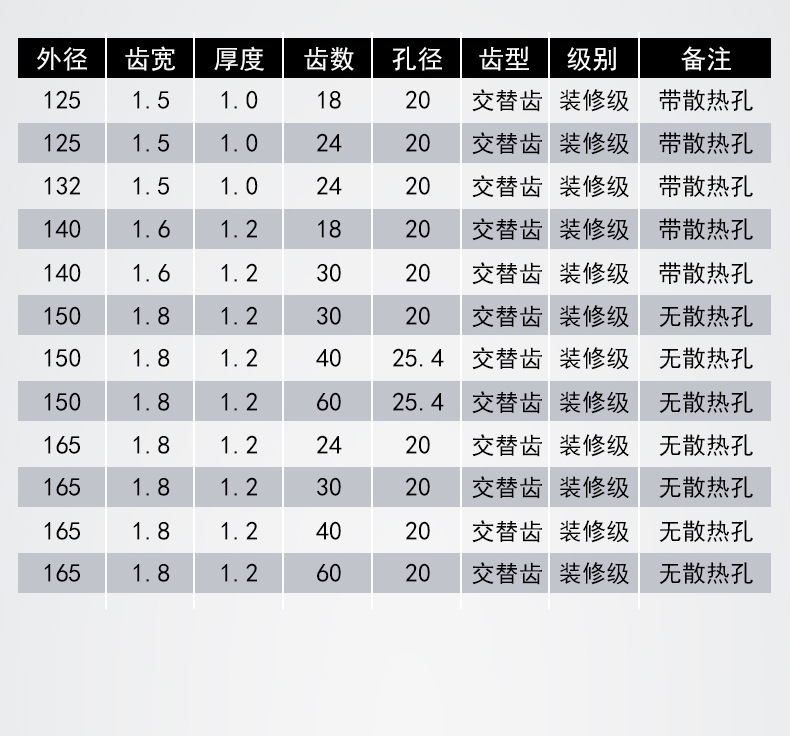 | 外径 | 齿宽 | 厚度 | 齿数 | 孔径 | 齿型 | 级别 | 备注 |
|---|---|---|---|---|---|---|---|
| 125 | 1.5 | 1.0 | 18 | 20 | 交替齿 | 装修级 | 带散热孔 |
| 125 | 1.5 | 1.0 | 24 | 20 | 交替齿 | 装修级 | 带散热孔 |
| 132 | 1.5 | 1.0 | 24 | 20 | 交替齿 | 装修级 | 带散热孔 |
| 140 | 1.6 | 1.2 | 18 | 20 | 交替齿 | 装修级 | 带散热孔 |
| 140 | 1.6 | 1.2 | 30 | 20 | 交替齿 | 装修级 | 带散热孔 |
| 150 | 1.8 | 1.2 | 30 | 20 | 交替齿 | 装修级 | 无散热孔 |
| 150 | 1.8 | 1.2 | 40 | 25.4 | 交替齿 | 装修级 | 无散热孔 |
| 150 | 1.8 | 1.2 | 60 | 25.4 | 交替齿 | 装修级 | 无散热孔 |
| 165 | 1.8 | 1.2 | 24 | 20 | 交替齿 | 装修级 | 无散热孔 |
| 165 | 1.8 | 1.2 | 30 | 20 | 交替齿 | 装修级 | 无散热孔 |
| 165 | 1.8 | 1.2 | 40 | 20 | 交替齿 | 装修级 | 无散热孔 |
| 165 | 1.8 | 1.2 | 60 | 20 | 交替齿 | 装修级 | 无散热孔 |